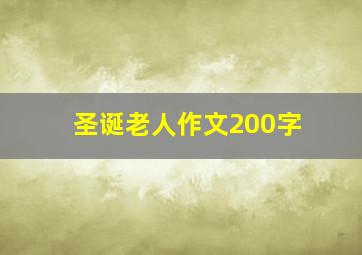 圣诞老人作文200字